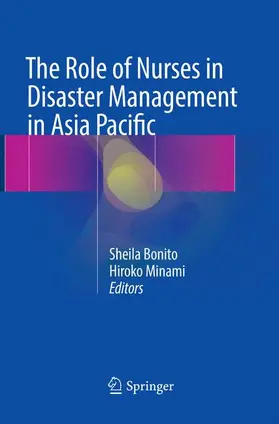 The Role of Nurses in Disaster Management in Asia Pacific

Sheila Bonito
Hiroko Minami
Editors

Springer